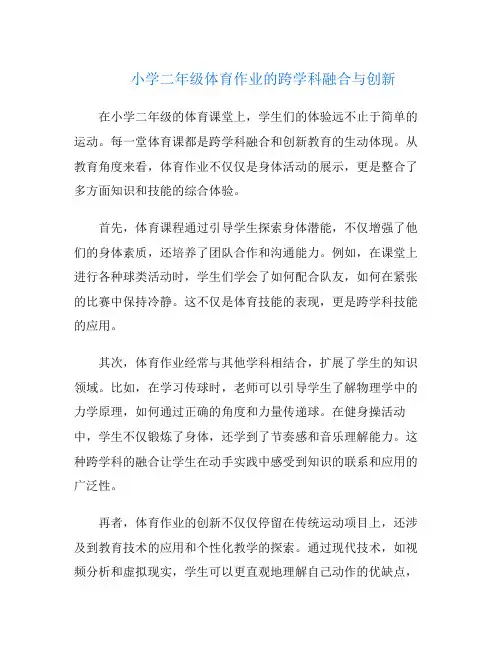 小学二年级体育作业的跨学科融合与创新

在小学二年级的体育课堂上，学生们的体验远不止于简单的运动。每一堂体育课都是跨学科融合和创新教育的生动体现。从教育角度来看，体育作业不仅仅是身体活动的展示，更是整合了多方面知识和技能的综合体验。

首先，体育课程通过引导学生探索身体潜能，不仅增强了他们的身体素质，还培养了团队合作和沟通能力。例如，在课堂上进行各种球类活动时，学生们学会了如何配合队友，如何在紧张的比赛中保持冷静。这不仅是体育技能的表现，更是跨学科技能的应用。

其次，体育作业经常与其他学科相结合，扩展了学生的知识领域。比如，在学习传球时，老师可以引导学生了解物理学中的力学原理，如何通过正确的角度和力量传递球。在健身操活动中，学生不仅锻炼了身体，还学到了节奏感和音乐理解能力。这种跨学科的融合让学生在动手实践中感受到知识的联系和应用的广泛性。

再者，体育作业的创新不仅仅停留在传统运动项目上，还涉及到教育技术的应用和个性化教学的探索。通过现代技术，如视频分析和虚拟现实，学生可以更直观地理解自己动作的优缺点，